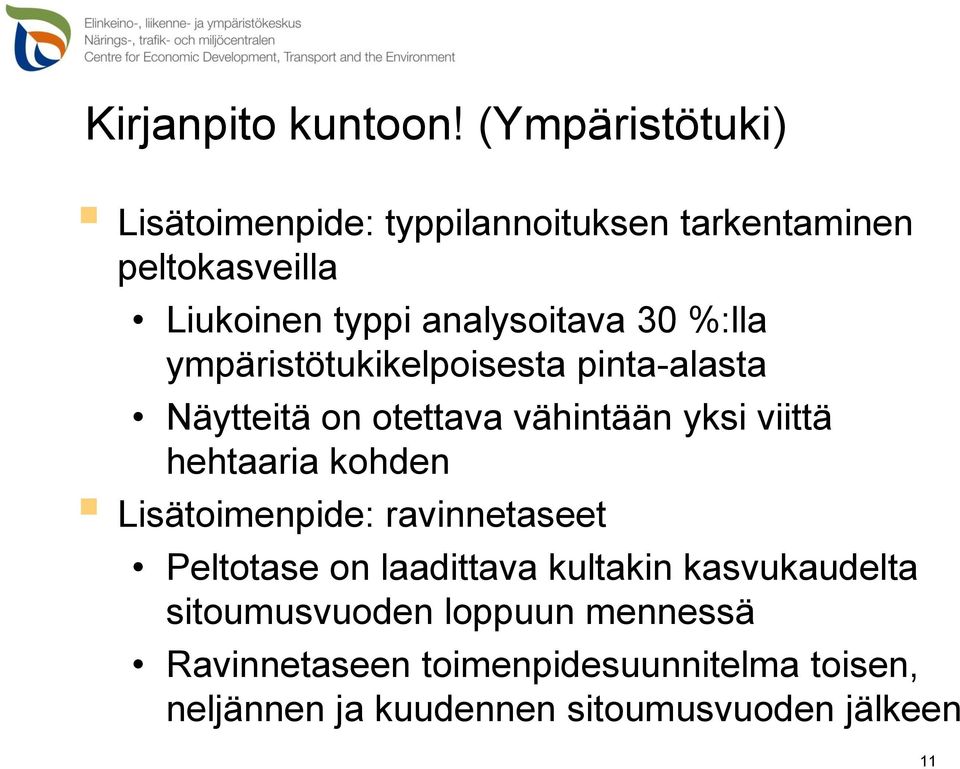 Elinkeino-, liikenne- ja ympäristökeskus
Närings-, trafik- och miljöcentralen
Centre for Economic Development, Transport and the Environment

Kirjanpito kuntoon! (Ympäristötuki)

Lisätoimenpide: typpilannoituksen tarkentaminen peltokasveilla
• Liukoinen typpi analysoitava 30 %:lla ympäristötukikelpoisesta pinta-alasta
• Näytteitä on otettava vähintään yksi viittä hehtaaria kohden

Lisätoimenpide: ravinnetaseet
• Peltotase on laadittava kultakin kasvukaudelta sitoumusvuoden loppuun mennessä
• Ravinnetaseen toimenpidesuunnitelma toisen, neljännen ja kuudennen sitoumusvuoden jälkeen

11